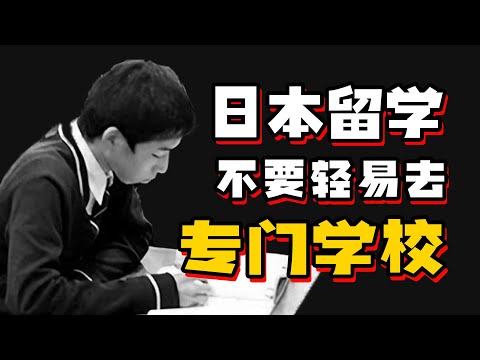 日本留学
不要轻易去
专门学校